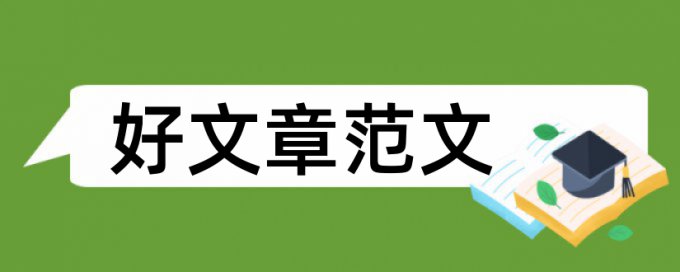 好文章范文